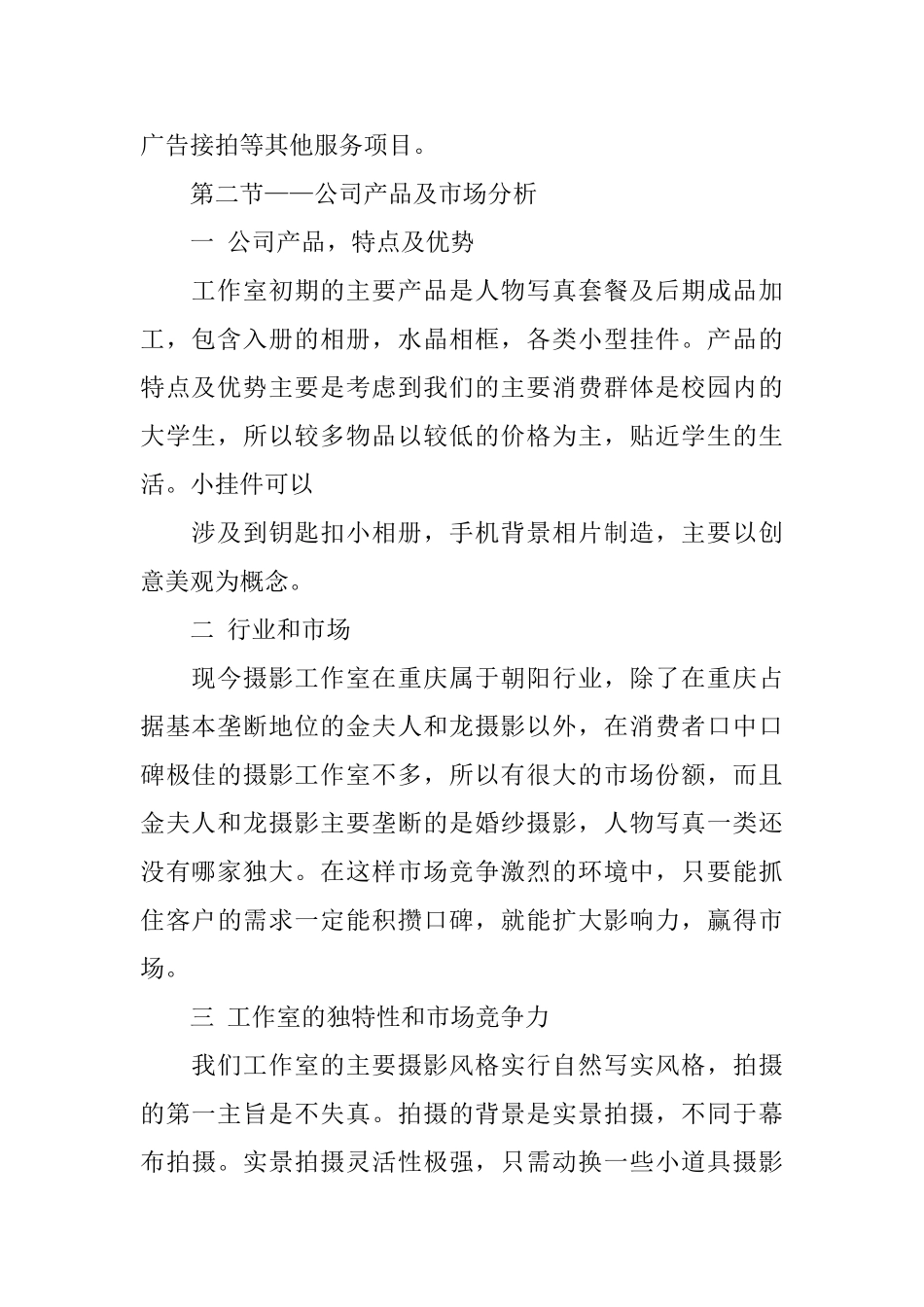 广告接拍等其他服务项目。

第二节——公司产品及市场分析

一 公司产品，特点及优势

工作室初期的主要产品是人物写真套餐及后期成品加工，包含入册的相册，水晶相框，各类小型挂件。产品的特点及优势主要是考虑到我们的主要消费群体是校园内的大学生，所以较多物品以较低的价格为主，贴近学生的生活。小挂件可以

涉及到钥匙扣小相册，手机背景相片制造，主要以创意美观为概念。

二 行业和市场

现今摄影工作室在重庆属于朝阳行业，除了在重庆占据基本垄断地位的金夫人和龙摄影以外，在消费者口中口碑极佳的摄影工作室不多，所以有很大的市场份额，而且金夫人和龙摄影主要垄断的是婚纱摄影，人物写真一类还没有哪家独大。在这样市场竞争激烈的环境中，只要能抓住客户的需求一定能积攒口碑，就能扩大影响力，赢得市场。

三 工作室的独特性和市场竞争力

我们工作室的主要摄影风格实行自然写实风格，拍摄的第一主旨是不失真。拍摄的背景是实景拍摄，不同于幕布拍摄。实景拍摄灵活性极强，只需动换一些小道具摄影